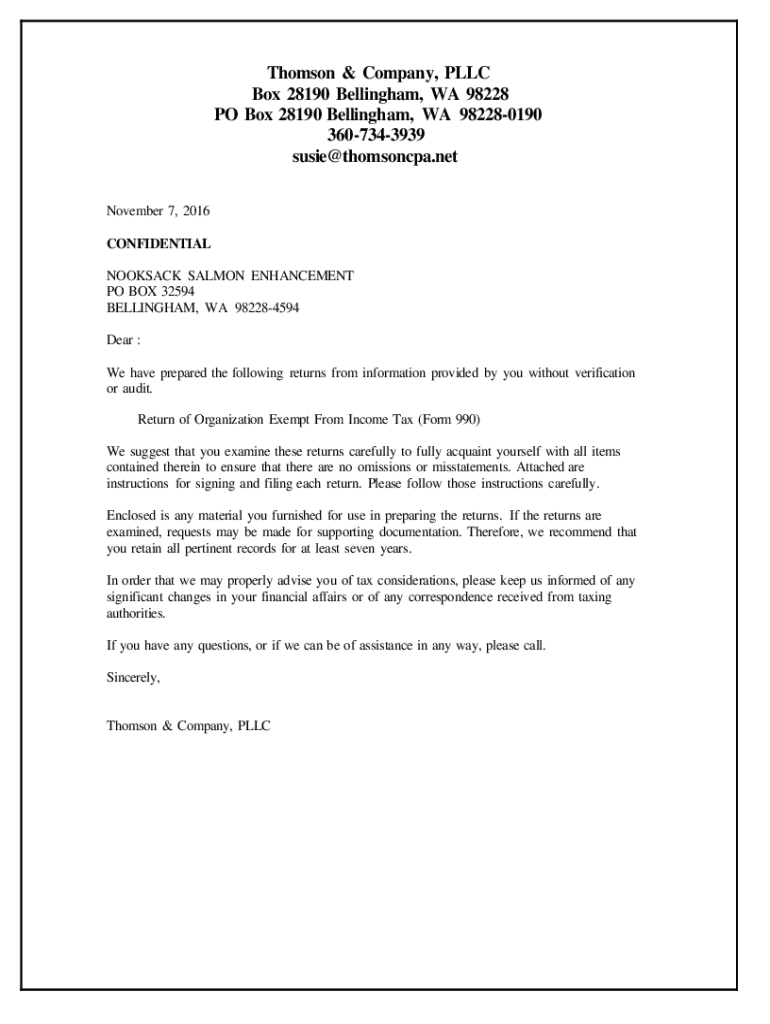 Thomson & Company, PLLC
Box 28190 Bellingham, WA 98228
PO Box 28190 Bellingham, WA 98228-0190
360-734-3939
susie@thomsoncpa.net

November 7, 2016

CONFIDENTIAL

NOOKSACK SALMON ENHANCEMENT
PO BOX 32594
BELLINGHAM, WA 98228-4594

Dear :

We have prepared the following returns from information provided by you without verification or audit.

Return of Organization Exempt From Income Tax (Form 990)

We suggest that you examine these returns carefully to fully acquaint yourself with all items contained therein to ensure that there are no omissions or misstatements. Attached are instructions for signing and filing each return. Please follow those instructions carefully.

Enclosed is any material you furnished for use in preparing the returns. If the returns are examined, requests may be made for supporting documentation. Therefore, we recommend that you retain all pertinent records for at least seven years.

In order that we may properly advise you of tax considerations, please keep us informed of any significant changes in your financial affairs or of any correspondence received from taxing authorities.

If you have any questions, or if we can be of assistance in any way, please call.

Sincerely,

Thomson & Company, PLLC